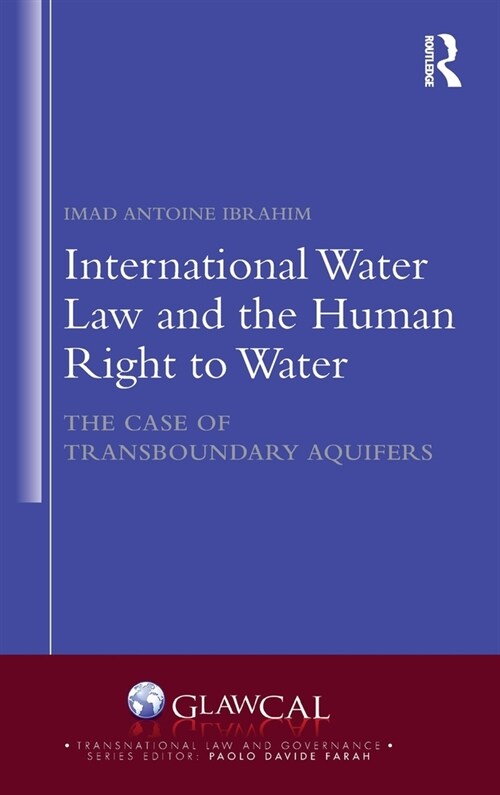 ROUTLEDGE

IMAD ANTOINE IBRAHIM

International Water Law and the Human Right to Water

THE CASE OF TRANSBOUNDARY AQUIFERS

GLAWCAL

• TRANSNATIONAL LAW AND GOVERNANCE •
SERIES EDITOR: PAOLO DAVIDE FARAH